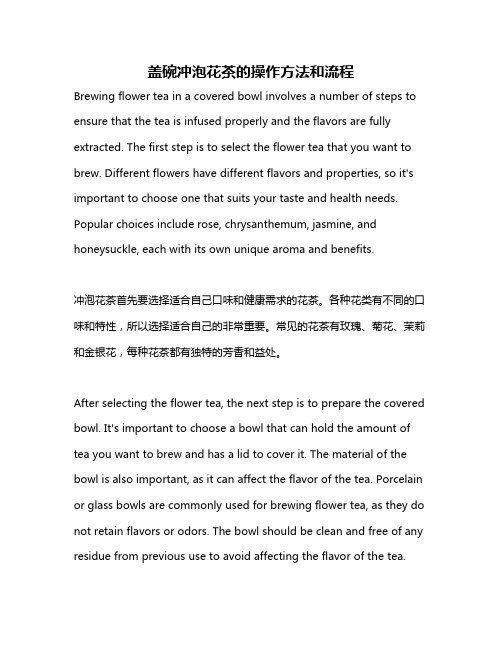 盖碗冲泡花茶的操作方法和流程

Brewing flower tea in a covered bowl involves a number of steps to ensure that the tea is infused properly and the flavors are fully extracted. The first step is to select the flower tea that you want to brew. Different flowers have different flavors and properties, so it's important to choose one that suits your taste and health needs. Popular choices include rose, chrysanthemum, jasmine, and honeysuckle, each with its own unique aroma and benefits.

冲泡花茶首先要选择适合自己口味和健康需求的花茶。各种花类有不同的口味和特性，所以选择适合自己的非常重要。常见的花茶有玫瑰、菊花、茉莉和金银花，每种花茶都有独特的芳香和益处。

After selecting the flower tea, the next step is to prepare the covered bowl. It's important to choose a bowl that can hold the amount of tea you want to brew and has a lid to cover it. The material of the bowl is also important, as it can affect the flavor of the tea. Porcelain or glass bowls are commonly used for brewing flower tea, as they do not retain flavors or odors. The bowl should be clean and free of any residue from previous use to avoid affecting the flavor of the tea.